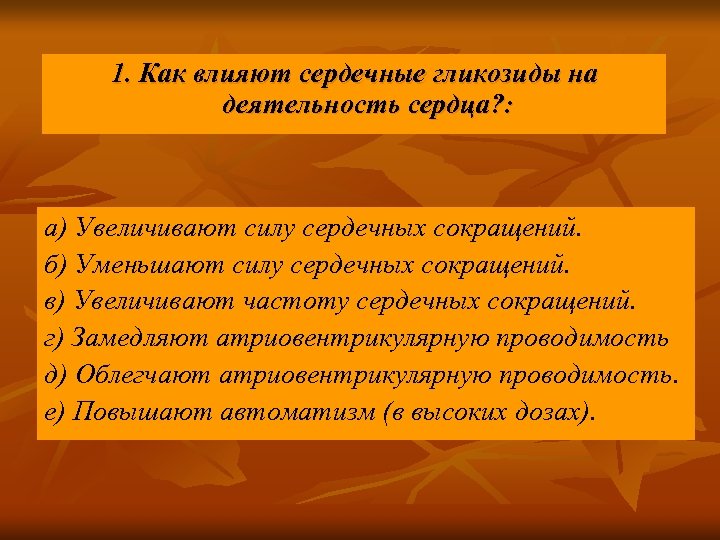 1. Как влияют сердечные гликозиды на деятельность сердца?:

а) Увеличивают силу сердечных сокращений.
б) Уменьшают силу сердечных сокращений.
в) Увеличивают частоту сердечных сокращений.
г) Замедляют атриовентрикулярную проводимость
д) Облегчают атриовентрикулярную проводимость.
е) Повышают автоматизм (в высоких дозах).